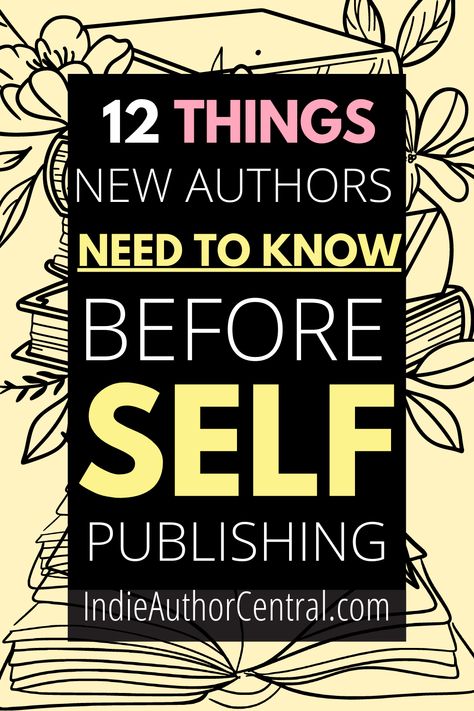 12 THINGS
NEW AUTHORS
NEED TO KNOW
BEFORE
SELF
PUBLISHING
IndieAuthorCentral.com